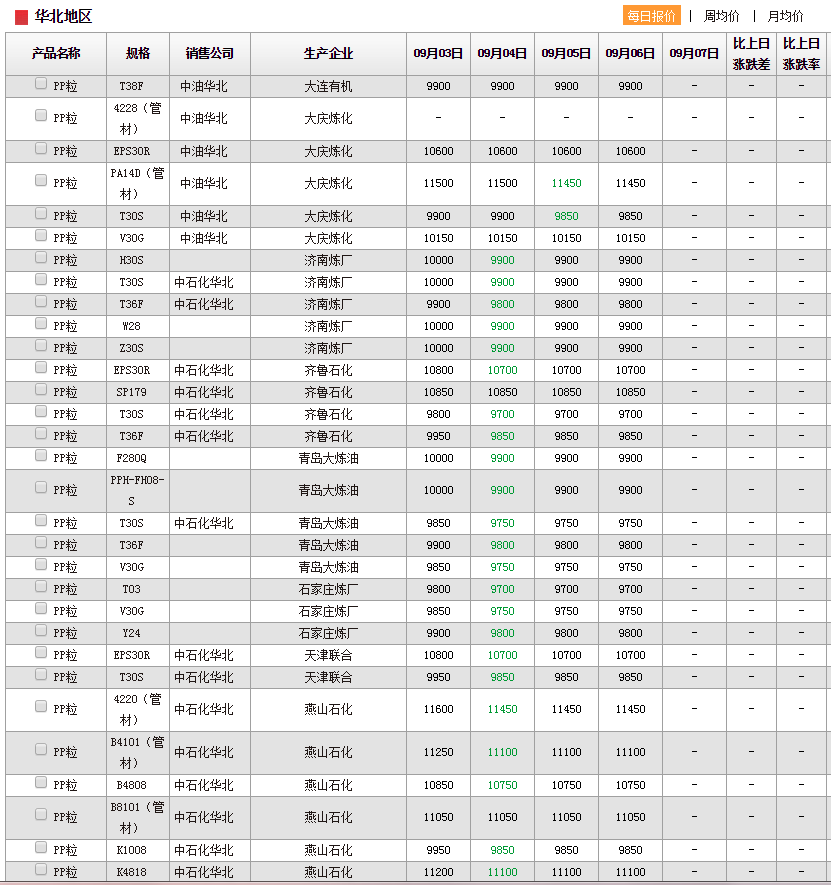 华北地区

每日报价 | 周均价 | 月均价

| 产品名称 | 规格 | 销售公司 | 生产企业 | 09月03日 | 09月04日 | 09月05日 | 09月06日 | 09月07日 | 比上日涨跌差 | 比上日涨跌率 |
|---|---|---|---|---|---|---|---|---|---|---|
| PP粒 | T38F | 中油华北 | 大连有机 | 9900 | 9900 | 9900 | 9900 | - | - | - |
| PP粒 | 4228（管材） | 中油华北 | 大庆炼化 | - | - | - | - | - | - | - |
| PP粒 | EPS30R | 中油华北 | 大庆炼化 | 10600 | 10600 | 10600 | 10600 | - | - | - |
| PP粒 | PA14D（管材） | 中油华北 | 大庆炼化 | 11500 | 11500 | 11450 | 11450 | - | - | - |
| PP粒 | T30S | 中油华北 | 大庆炼化 | 9900 | 9900 | 9850 | 9850 | - | - | - |
| PP粒 | V30G | 中油华北 | 大庆炼化 | 10150 | 10150 | 10150 | 10150 | - | - | - |
| PP粒 | H30S |  | 济南炼厂 | 10000 | 9900 | 9900 | 9900 | - | - | - |
| PP粒 | T30S | 中石化华北 | 济南炼厂 | 10000 | 9900 | 9900 | 9900 | - | - | - |
| PP粒 | T36F | 中石化华北 | 济南炼厂 | 9900 | 9800 | 9800 | 9800 | - | - | - |
| PP粒 | W28 |  | 济南炼厂 | 10000 | 9900 | 9900 | 9900 | - | - | - |
| PP粒 | Z30S |  | 济南炼厂 | 10000 | 9900 | 9900 | 9900 | - | - | - |
| PP粒 | EPS30R | 中石化华北 | 齐鲁石化 | 10800 | 10700 | 10700 | 10700 | - | - | - |
| PP粒 | SP179 | 中石化华北 | 齐鲁石化 | 10850 | 10850 | 10850 | 10850 | - | - | - |
| PP粒 | T30S | 中石化华北 | 齐鲁石化 | 9800 | 9700 | 9700 | 9700 | - | - | - |
| PP粒 | T36F | 中石化华北 | 齐鲁石化 | 9950 | 9850 | 9850 | 9850 | - | - | - |
| PP粒 | F280Q |  | 青岛大炼油 | 10000 | 9900 | 9900 | 9900 | - | - | - |
| PP粒 | PPH-FH08-S |  | 青岛大炼油 | 10000 | 9900 | 9900 | 9900 | - | - | - |
| PP粒 | T30S | 中石化华北 | 青岛大炼油 | 9850 | 9750 | 9750 | 9750 | - | - | - |
| PP粒 | T36F |  | 青岛大炼油 | 9900 | 9800 | 9800 | 9800 | - | - | - |
| PP粒 | V30G |  | 青岛大炼油 | 9850 | 9750 | 9750 | 9750 | - | - | - |
| PP粒 | T03 |  | 石家庄炼厂 | 9800 | 9700 | 9700 | 9700 | - | - | - |
| PP粒 | V30G |  | 石家庄炼厂 | 9850 | 9750 | 9750 | 9750 | - | - | - |
| PP粒 | Y24 |  | 石家庄炼厂 | 9900 | 9800 | 9800 | 9800 | - | - | - |
| PP粒 | EPS30R | 中石化华北 | 天津联合 | 10800 | 10700 | 10700 | 10700 | - | - | - |
| PP粒 | T30S | 中石化华北 | 天津联合 | 9950 | 9850 | 9850 | 9850 | - | - | - |
| PP粒 | 4220（管材） | 中石化华北 | 燕山石化 | 11600 | 11450 | 11450 | 11450 | - | - | - |
| PP粒 | B4101（管材） | 中石化华北 | 燕山石化 | 11250 | 11100 | 11100 | 11100 | - | - | - |
| PP粒 | B4808 | 中石化华北 | 燕山石化 | 10850 | 10750 | 10750 | 10750 | - | - | - |
| PP粒 | B8101（管材） | 中石化华北 | 燕山石化 | 11050 | 11050 | 11050 | 11050 | - | - | - |
| PP粒 | K1008 | 中石化华北 | 燕山石化 | 9950 | 9850 | 9850 | 9850 | - | - | - |
| PP粒 | K4818 | 中石化华北 | 燕山石化 | 11200 | 11100 | 11100 | 11100 | - | - | - |